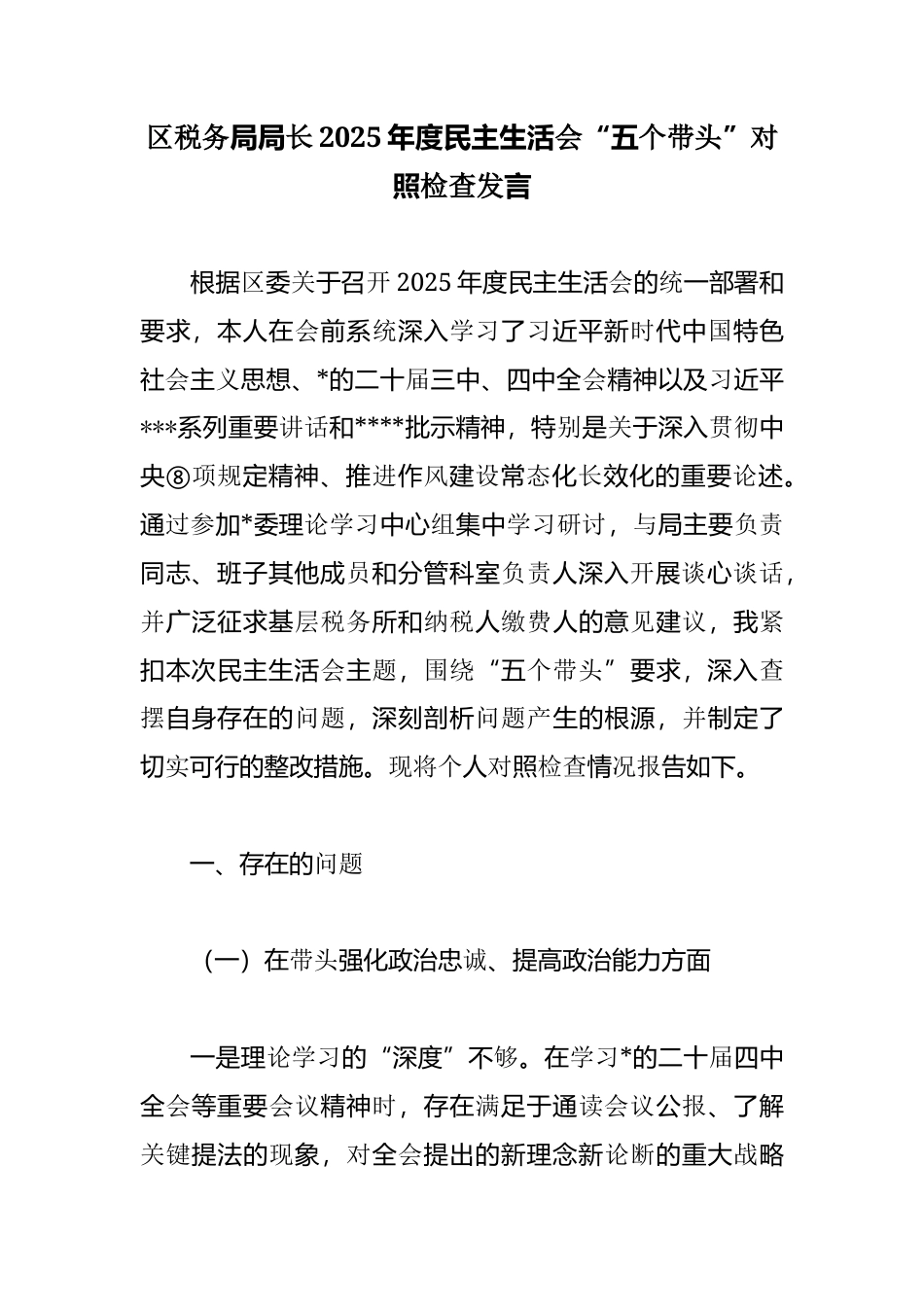 区税务局局长2025年度民主生活会“五个带头”对照检查发言

根据区委关于召开2025年度民主生活会的统一部署和要求，本人在会前系统深入学习了习近平新时代中国特色社会主义思想、*的二十届三中、四中全会精神以及习近平***系列重要讲话和****批示精神，特别是关于深入贯彻中央⑧项规定精神、推进作风建设常态化长效化的重要论述。通过参加*委理论学习中心组集中学习研讨，与局主要负责同志、班子其他成员和分管科室负责人深入开展谈心谈话，并广泛征求基层税务所和纳税人缴费人的意见建议，我紧扣本次民主生活会主题，围绕“五个带头”要求，深入查摆自身存在的问题，深刻剖析问题产生的根源，并制定了切实可行的整改措施。现将个人对照检查情况报告如下。

一、存在的问题

（一）在带头强化政治忠诚、提高政治能力方面

一是理论学习的“深度”不够。在学习*的二十届四中全会等重要会议精神时，存在满足于通读会议公报、了解关键提法的现象，对全会提出的新理念新论断的重大战略